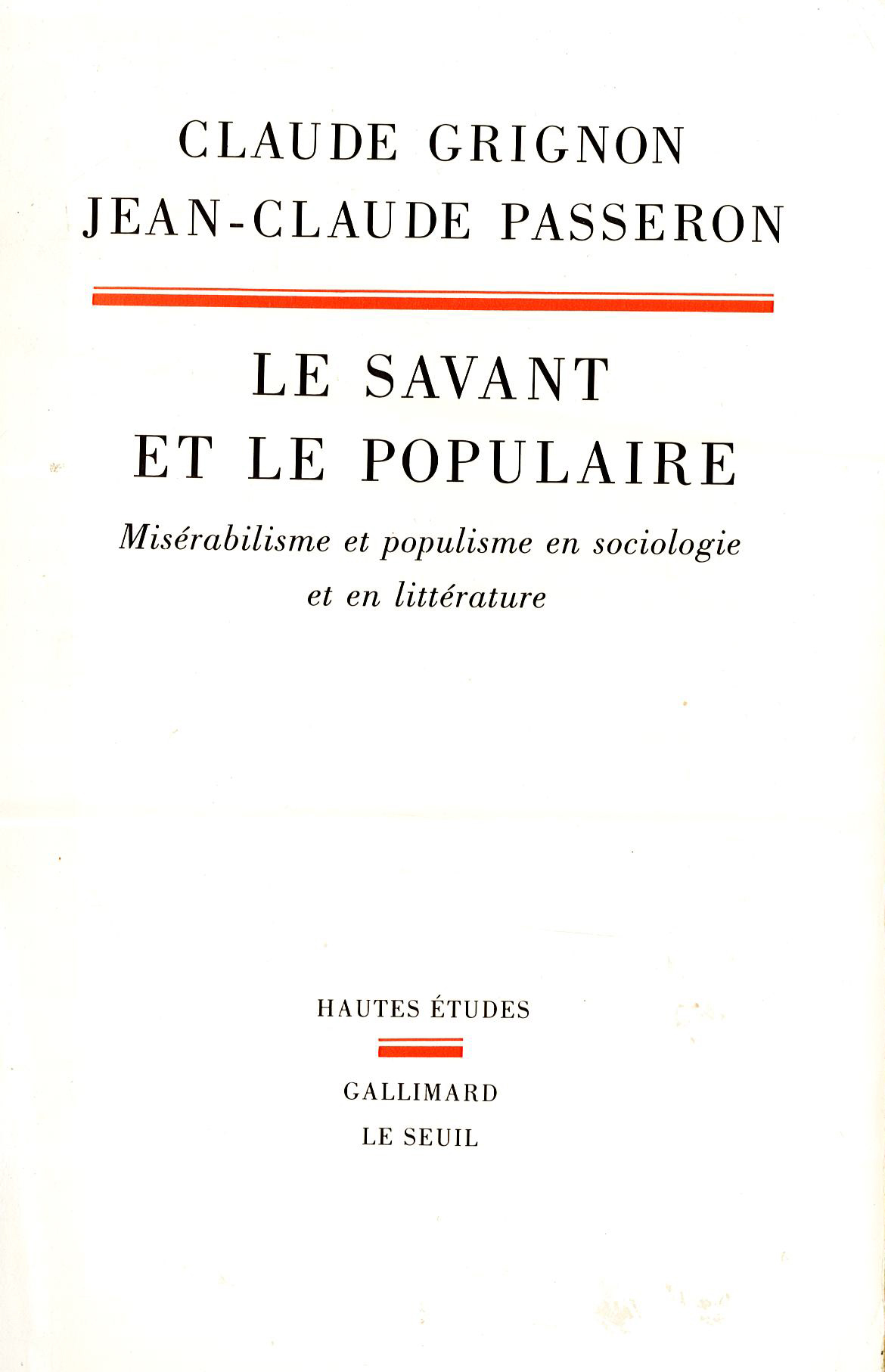 CLAUDE GRIGNON
JEAN-CLAUDE PASSERON

LE SAVANT
ET LE POPULAIRE

Misérabilisme et populisme en sociologie et en littérature

HAUTES ÉTUDES

GALLIMARD
LE SEUIL